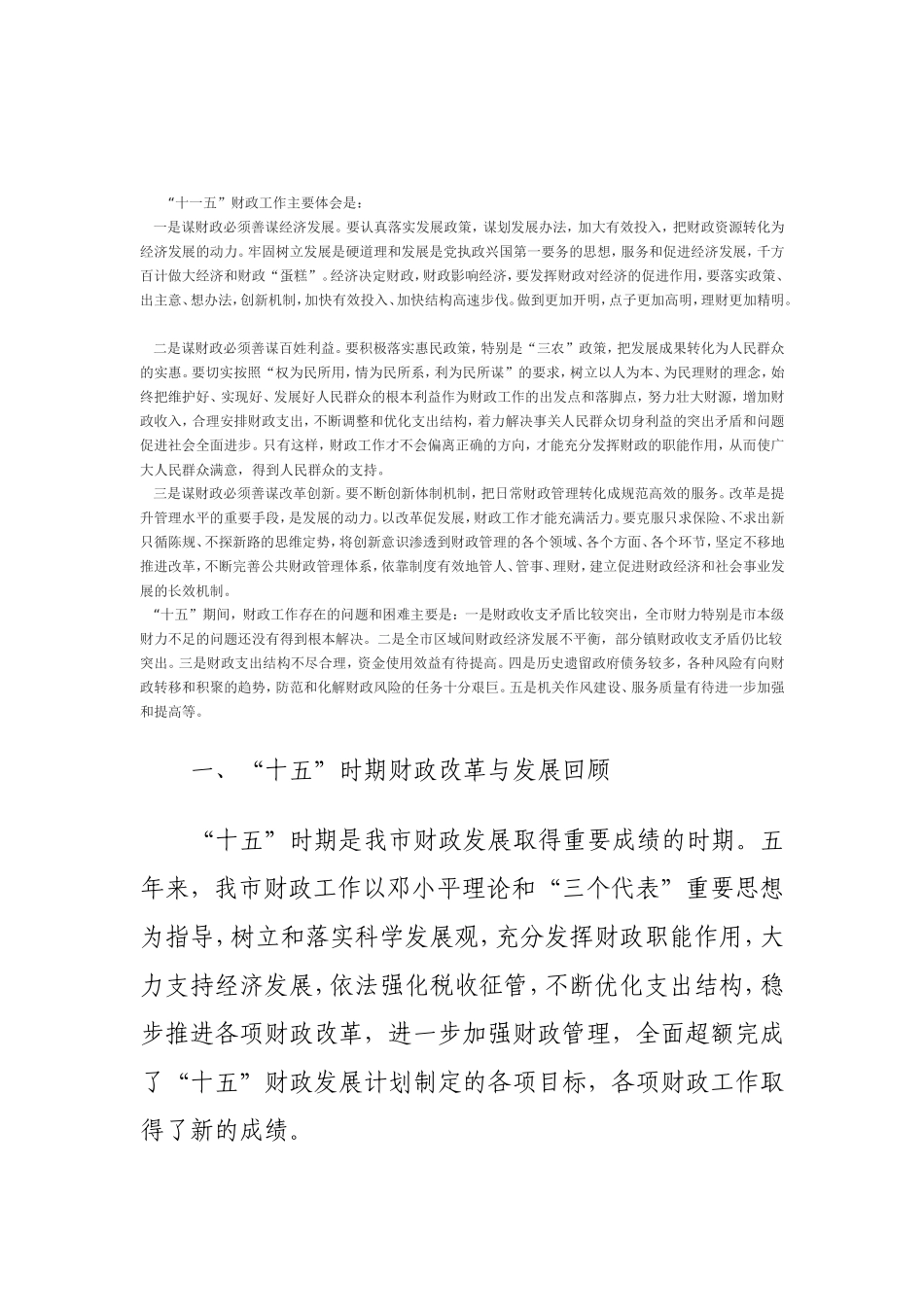 “十一五”财政工作主要体会是：

一是谋财政必须善谋经济发展。要认真落实发展政策，谋划发展办法，加大有效投入，把财政资源转化为经济发展的动力。牢固树立发展是硬道理和发展是党执政兴国第一要务的思想，服务和促进经济发展，千方百计做大经济和财政“蛋糕”。经济决定财政，财政影响经济，要发挥财政对经济的促进作用，要落实政策、出主意、想办法，创新机制，加快有效投入、加快结构高速步伐。做到更加开明，点子更加高明，理财更加精明。

二是谋财政必须善谋百姓利益。要积极落实惠民政策，特别是“三农”政策，把发展成果转化为人民群众的实惠。要切实按照“权为民所用，情为民所系，利为民所谋”的要求，树立以人为本、为民理财的理念，始终把维护好、实现好、发展好人民群众的根本利益作为财政工作的出发点和落脚点，努力壮大财源，增加财政收入，合理安排财政支出，不断调整和优化支出结构，着力解决事关人民群众切身利益的突出矛盾和问题促进社会全面进步。只有这样，财政工作才不会偏离正确的方向，才能充分发挥财政的职能作用，从而使广大人民群众满意，得到人民群众的支持。

三是谋财政必须善谋改革创新。要不断创新体制机制，把日常财政管理转化成规范高效的服务。改革是提升管理水平的重要手段，是发展的动力。以改革促发展，财政工作才能充满活力。要克服只求保险、不求出新只循陈规、不探新路的思维定势，将创新意识渗透到财政管理的各个领域、各个方面、各个环节，坚定不移地推进改革，不断完善公共财政管理体系，依靠制度有效地管人、管事、理财，建立促进财政经济和社会事业发展的长效机制。

“十五”期间，财政工作存在的问题和困难主要是：一是财政收支矛盾比较突出，全市财力特别是市本级财力不足的问题还没有得到根本解决。二是全市区域间财政经济发展不平衡，部分镇财政收支矛盾仍比较突出。三是财政支出结构不尽合理，资金使用效益有待提高。四是历史遗留政府债务较多，各种风险有向财政转移和积聚的趋势，防范和化解财政风险的任务十分艰巨。五是机关作风建设、服务质量有待进一步加强和提高等。

一、“十五”时期财政改革与发展回顾

“十五”时期是我市财政发展取得重要成绩的时期。五年来，我市财政工作以邓小平理论和“三个代表”重要思想为指导，树立和落实科学发展观，充分发挥财政职能作用，大力支持经济发展，依法强化税收征管，不断优化支出结构，稳步推进各项财政改革，进一步加强财政管理，全面超额完成了“十五”财政发展计划制定的各项目标，各项财政工作取得了新的成绩。